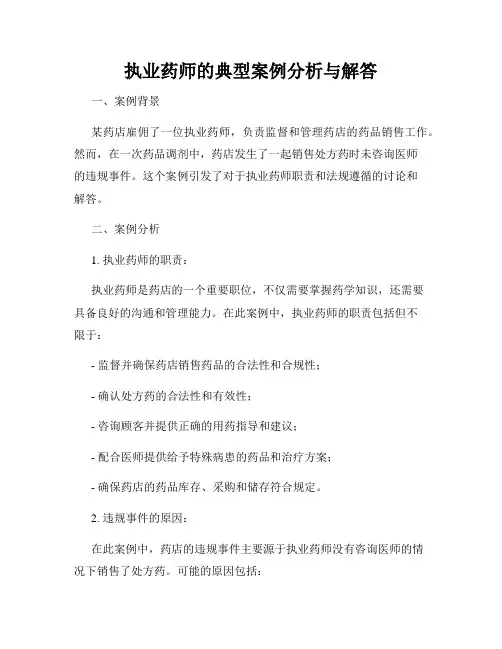 执业药师的典型案例分析与解答

一、案例背景

某药店雇佣了一位执业药师，负责监督和管理药店的药品销售工作。然而，在一次药品调剂中，药店发生了一起销售处方药时未咨询医师的违规事件。这个案例引发了对于执业药师职责和法规遵循的讨论和解答。

二、案例分析

1. 执业药师的职责：

执业药师是药店的一个重要职位，不仅需要掌握药学知识，还需要具备良好的沟通和管理能力。在此案例中，执业药师的职责包括但不限于：

- 监督并确保药店销售药品的合法性和合规性；

- 确认处方药的合法性和有效性；

- 咨询顾客并提供正确的用药指导和建议；

- 配合医师提供给予特殊病患的药品和治疗方案；

- 确保药店的药品库存、采购和储存符合规定。

2. 违规事件的原因：

在此案例中，药店的违规事件主要源于执业药师没有咨询医师的情况下销售了处方药。可能的原因包括：